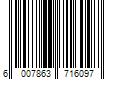 6 007863 716097